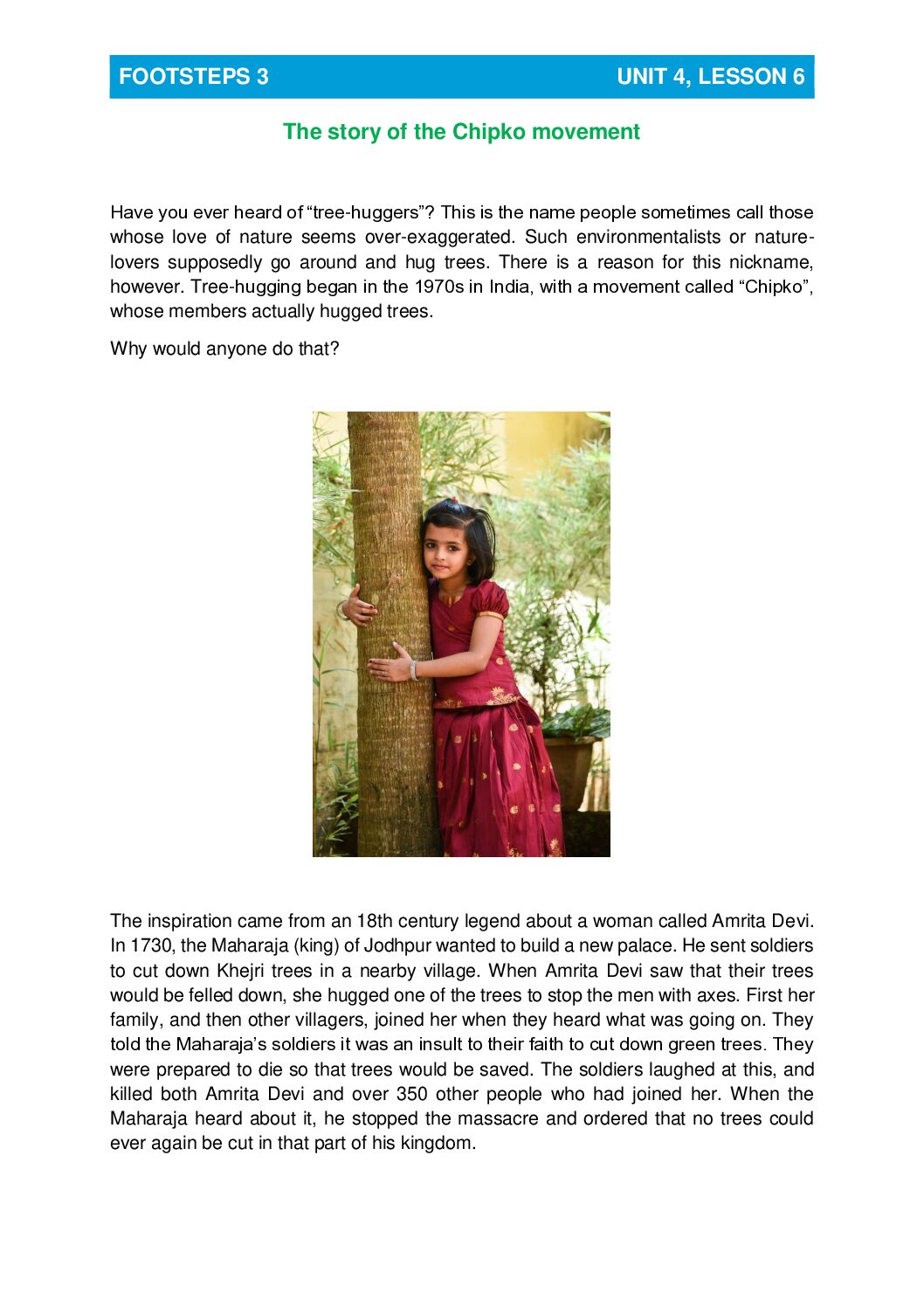 FOOTSTEPS 3 UNIT 4, LESSON 6

The story of the Chipko movement

Have you ever heard of “tree-huggers”? This is the name people sometimes call those whose love of nature seems over-exaggerated. Such environmentalists or nature-lovers supposedly go around and hug trees. There is a reason for this nickname, however. Tree-hugging began in the 1970s in India, with a movement called “Chipko”, whose members actually hugged trees.

Why would anyone do that?

The inspiration came from an 18th century legend about a woman called Amrita Devi. In 1730, the Maharaja (king) of Jodhpur wanted to build a new palace. He sent soldiers to cut down Khejri trees in a nearby village. When Amrita Devi saw that their trees would be felled down, she hugged one of the trees to stop the men with axes. First her family, and then other villagers, joined her when they heard what was going on. They told the Maharaja’s soldiers it was an insult to their faith to cut down green trees. They were prepared to die so that trees would be saved. The soldiers laughed at this, and killed both Amrita Devi and over 350 other people who had joined her. When the Maharaja heard about it, he stopped the massacre and ordered that no trees could ever again be cut in that part of his kingdom.